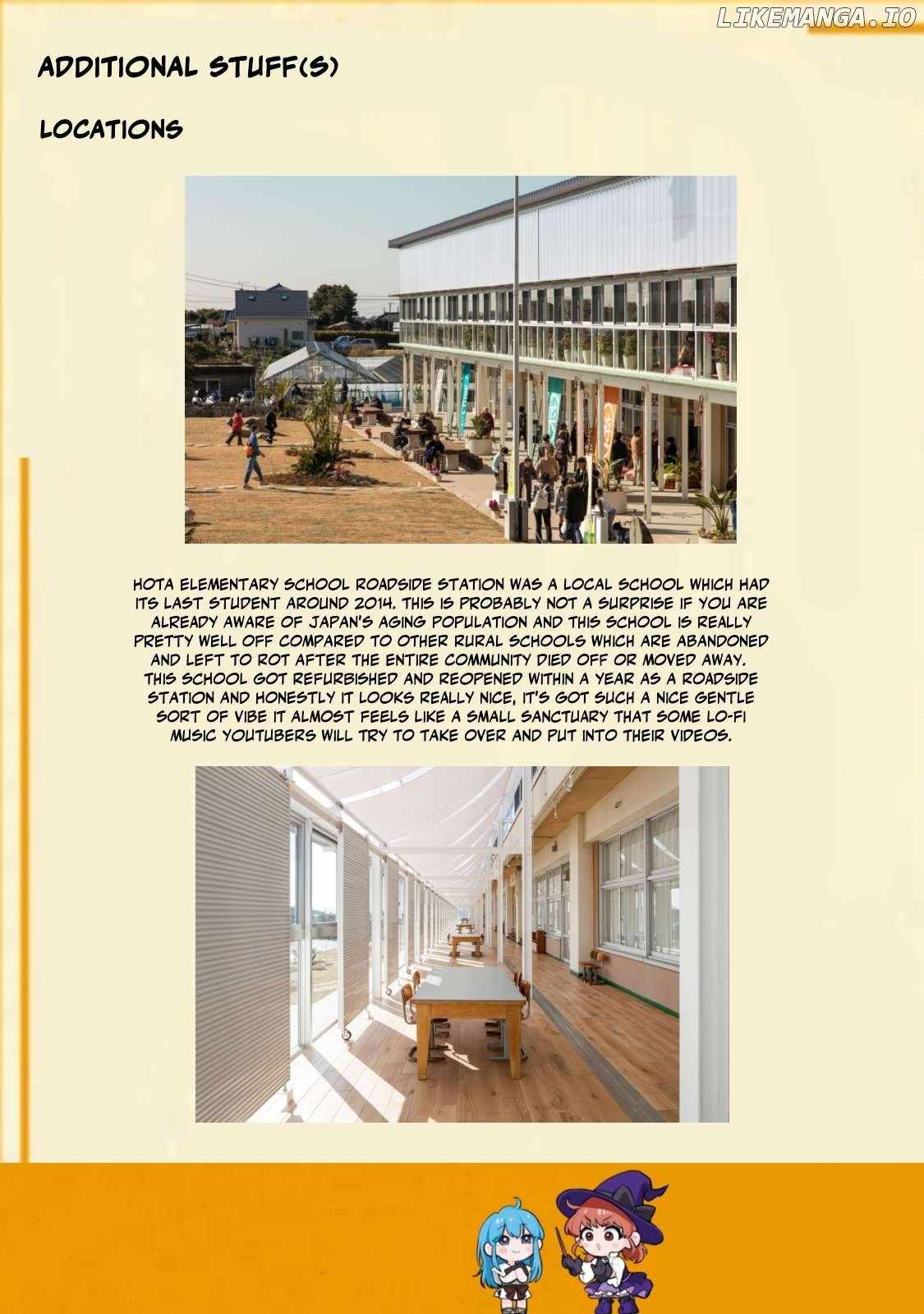 ADDITIONAL STUFF(S)

LOCATIONS

HOTA ELEMENTARY SCHOOL ROADSIDE STATION WAS A LOCAL SCHOOL WHICH HAD ITS LAST STUDENT AROUND 2014. THIS IS PROBABLY NOT A SURPRISE IF YOU ARE ALREADY AWARE OF JAPAN'S AGING POPULATION AND THIS SCHOOL IS REALLY PRETTY WELL OFF COMPARED TO OTHER RURAL SCHOOLS WHICH ARE ABANDONED AND LEFT TO ROT AFTER THE ENTIRE COMMUNITY DIED OFF OR MOVED AWAY. THIS SCHOOL GOT REFURBISHED AND REOPENED WITHIN A YEAR AS A ROADSIDE STATION AND HONESTLY IT LOOKS REALLY NICE, IT'S GOT SUCH A NICE GENTLE SORT OF VIBE IT ALMOST FEELS LIKE A SMALL SANCTUARY THAT SOME LO-FI MUSIC YOUTUBERS WILL TRY TO TAKE OVER AND PUT INTO THEIR VIDEOS.

LIKEMANGA.IO